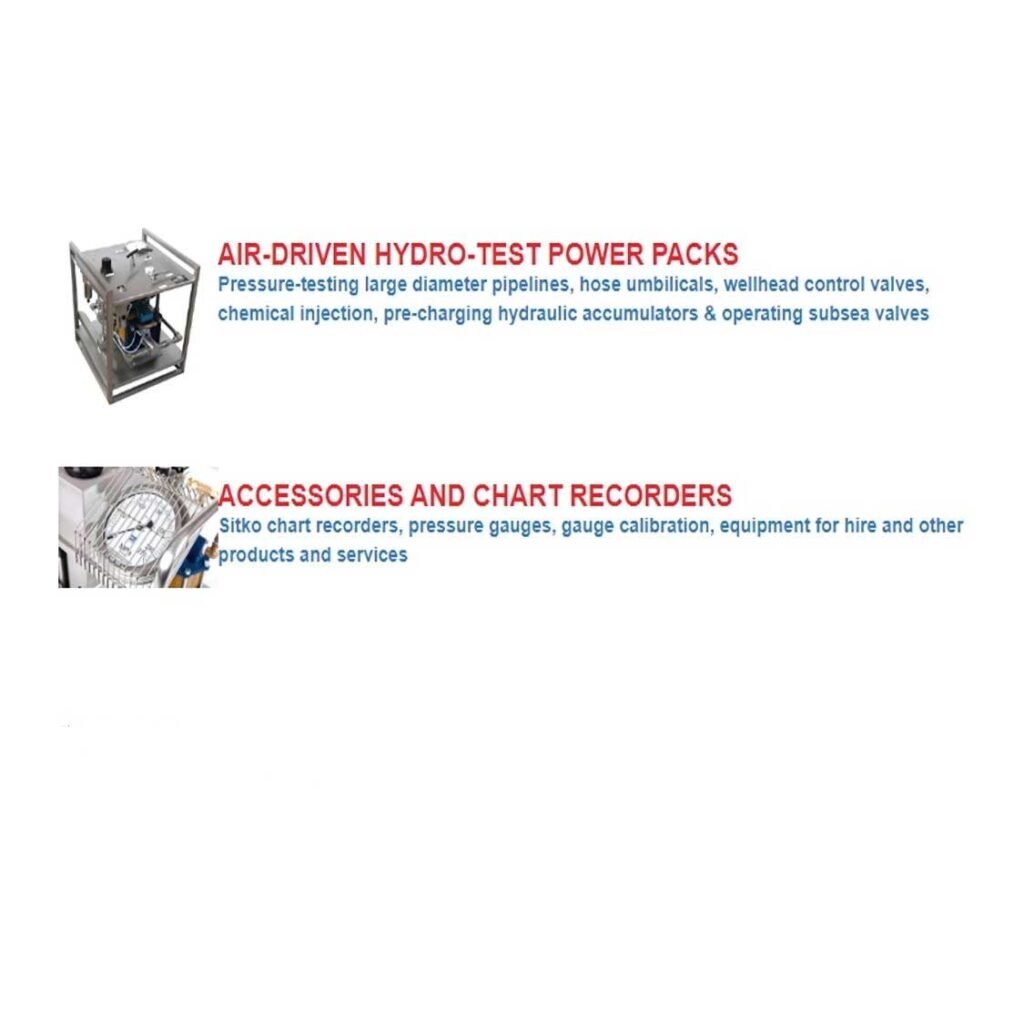 AIR-DRIVEN HYDRO-TEST POWER PACKS
Pressure-testing large diameter pipelines, hose umbilicals, wellhead control valves, chemical injection, pre-charging hydraulic accumulators & operating subsea valves

ACCESSORIES AND CHART RECORDERS
Sitko chart recorders, pressure gauges, gauge calibration, equipment for hire and other products and services